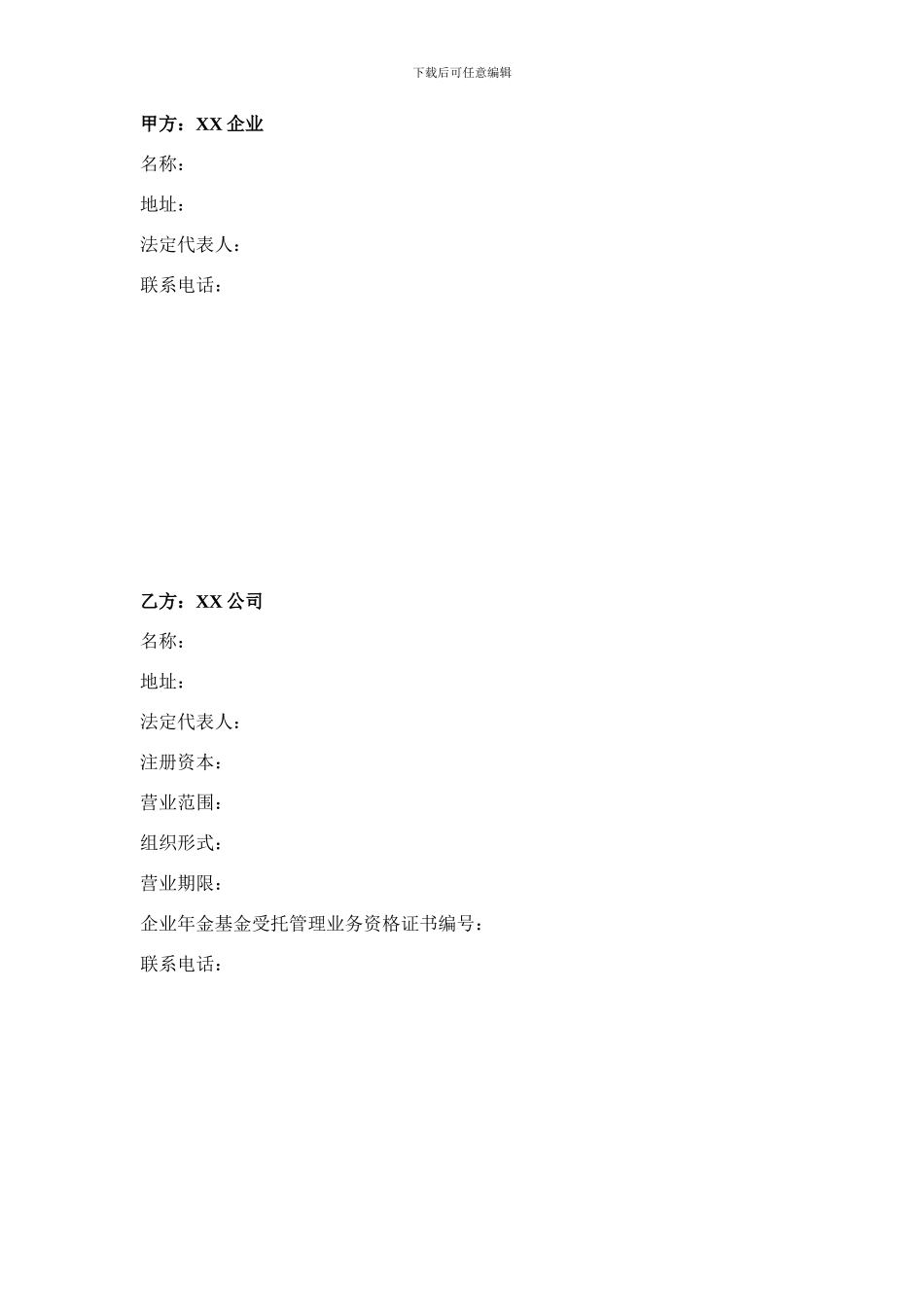 下载后可任意编辑

甲方：XX 企业

名称：

地址：

法定代表人：

联系电话：

乙方：XX 公司

名称：

地址：

法定代表人：

注册资本：

营业范围：

组织形式：

营业期限：

企业年金基金受托管理业务资格证书编号：

联系电话：